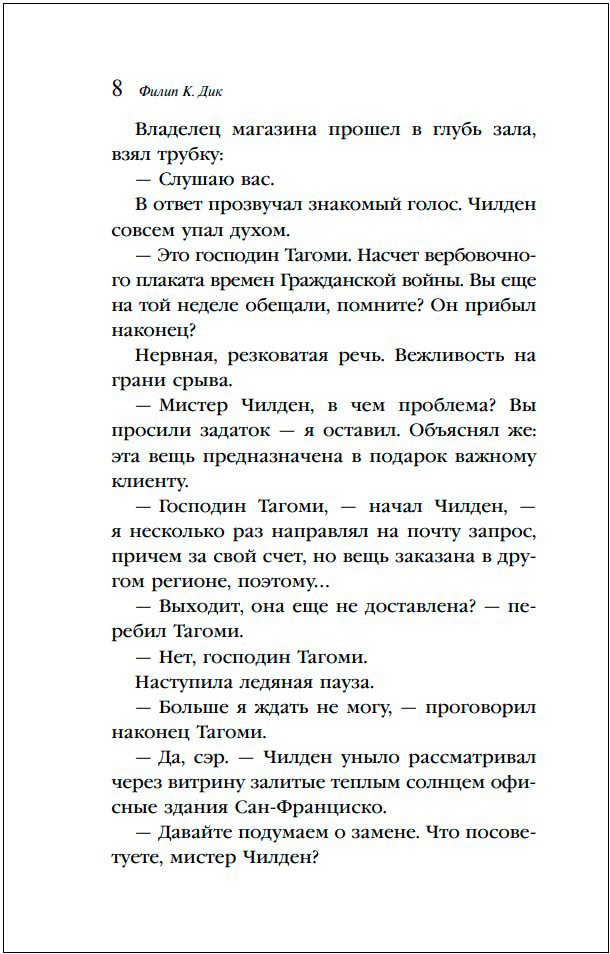 8 Филип К. Дик

Владелец магазина прошел в глубь зала, взял трубку:

— Слушаю вас.

В ответ прозвучал знакомый голос. Чилден совсем упал духом.

— Это господин Тагоми. Насчет вербовочного плаката времен Гражданской войны. Вы еще на той неделе обещали, помните? Он прибыл наконец?

Нервная, резковатая речь. Вежливость на грани срыва.

— Мистер Чилден, в чем проблема? Вы просили задаток — я оставил. Объяснял же: эта вещь предназначена в подарок важному клиенту.

— Господин Тагоми, — начал Чилден, — я несколько раз направлял на почту запрос, причем за свой счет, но вещь заказана в другом регионе, поэтому...

— Выходит, она еще не доставлена? — перебил Тагоми.

— Нет, господин Тагоми.

Наступила ледяная пауза.

— Больше я ждать не могу, — проговорил наконец Тагоми.

— Да, сэр. — Чилден уныло рассматривал через витрину залитые теплым солнцем офисные здания Сан-Франциско.

— Давайте подумаем о замене. Что посоветуете, мистер Чилден?